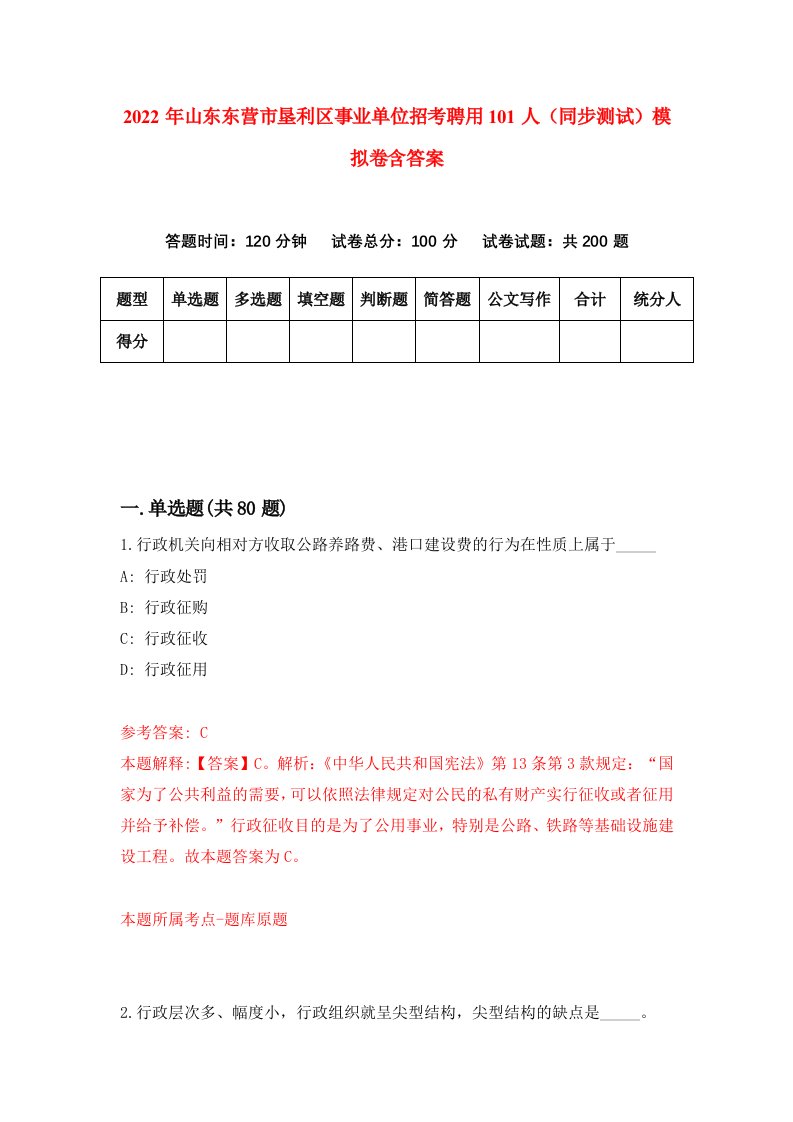 2022年山东东营市垦利区事业单位招考聘用101人（同步测试）模拟卷含答案

答题时间：120分钟　试卷总分：100分　试卷试题：共200题

| 题型 | 单选题 | 多选题 | 填空题 | 判断题 | 简答题 | 公文写作 | 合计 | 统分人 |
|---|---|---|---|---|---|---|---|---|
| 得分 | | | | | | | | |

一.单选题(共80题)

1.行政机关向相对方收取公路养路费、港口建设费的行为在性质上属于_____

A: 行政处罚

B: 行政征购

C: 行政征收

D: 行政征用

参考答案: C

本题解释:【答案】C。解析:《中华人民共和国宪法》第13条第3款规定:“国家为了公共利益的需要,可以依照法律规定对公民的私有财产实行征收或者征用并给予补偿。”行政征收目的是为了公用事业,特别是公路、铁路等基础设施建设工程。故本题答案为C。

本题所属考点-题库原题

2.行政层次多、幅度小，行政组织就呈尖型结构，尖型结构的缺点是_____。